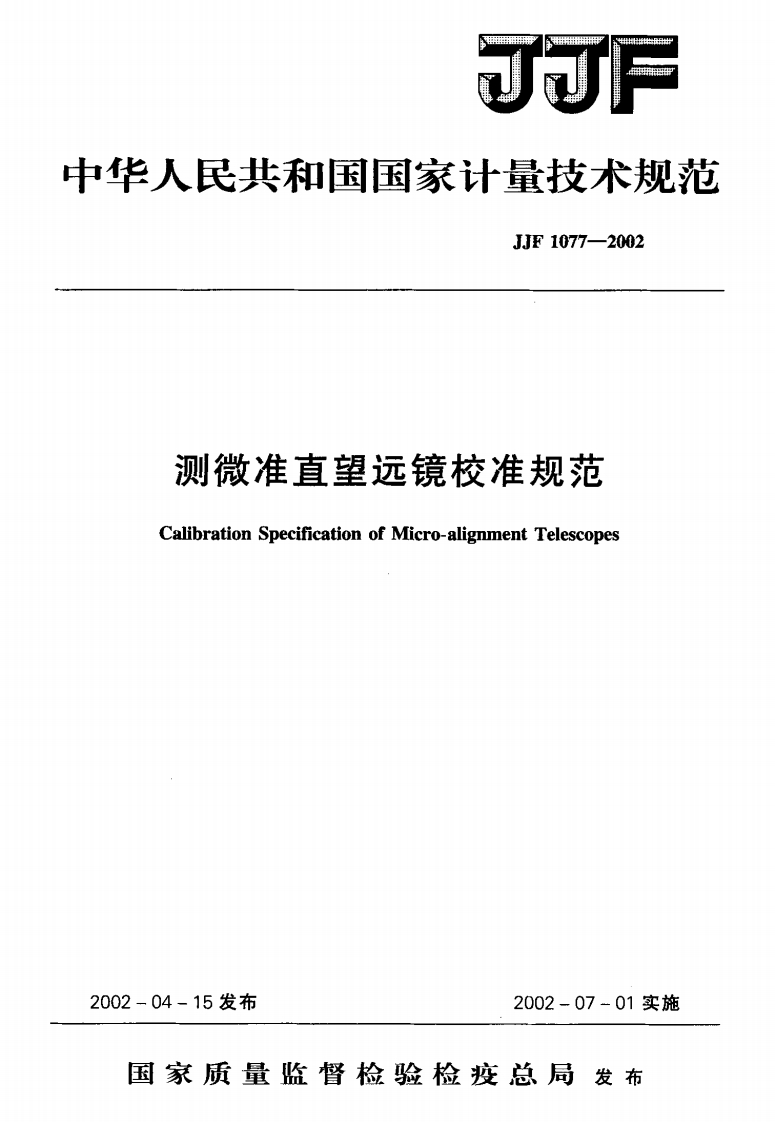 JJF

中华人民共和国国家计量技术规范

JJF 1077—2002

测微准直望远镜校准规范

Calibration Specification of Micro-alignment Telescopes

2002 - 04 - 15 发布

2002 - 07 - 01 实施

国家质量监督检验检疫总局 发布